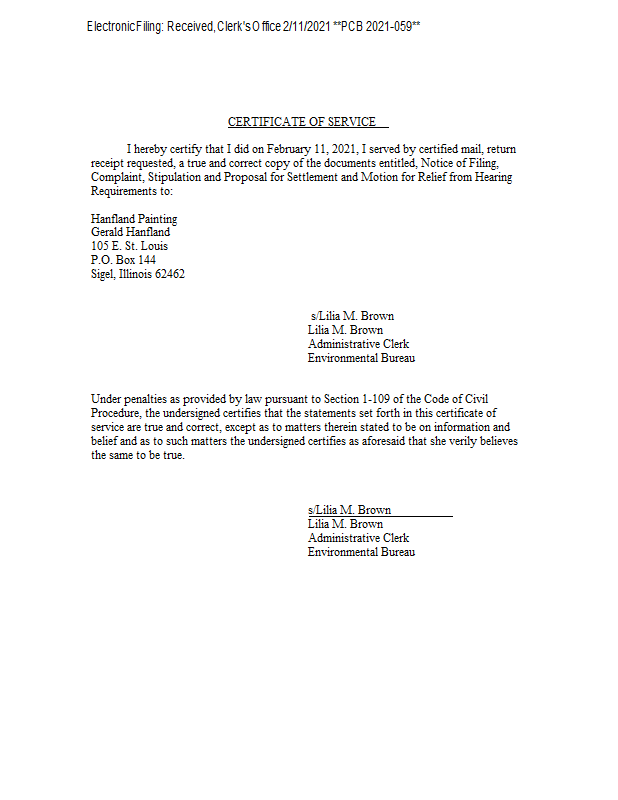 Electronic Filing: Received, Clerk's Office 2/11/2021 **PCB 2021-059**

CERTIFICATE OF SERVICE

I hereby certify that I did on February 11, 2021, I served by certified mail, return receipt requested, a true and correct copy of the documents entitled, Notice of Filing, Complaint, Stipulation and Proposal for Settlement and Motion for Relief from Hearing Requirements to:

Hanfland Painting
Gerald Hanfland
105 E. St. Louis
P.O. Box 144
Sigel, Illinois 62462

s/Lilia M. Brown
Lilia M. Brown
Administrative Clerk
Environmental Bureau

Under penalties as provided by law pursuant to Section 1-109 of the Code of Civil Procedure, the undersigned certifies that the statements set forth in this certificate of service are true and correct, except as to matters therein stated to be on information and belief and as to such matters the undersigned certifies as aforesaid that she verily believes the same to be true.

s/Lilia M. Brown
Lilia M. Brown
Administrative Clerk
Environmental Bureau